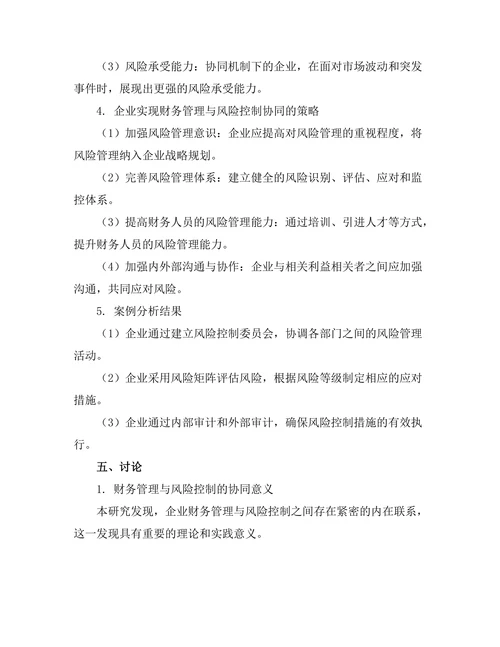 （3）风险承受能力：协同机制下的企业，在面对市场波动和突发事件时，展现出更强的风险承受能力。

4. 企业实现财务管理与风险控制协同的策略

（1）加强风险管理意识：企业应提高对风险管理的重视程度，将风险管理纳入企业战略规划。

（2）完善风险管理体系：建立健全的风险识别、评估、应对和监控体系。

（3）提高财务人员的风险管理能力：通过培训、引进人才等方式，提升财务人员的风险管理能力。

（4）加强内外部沟通与协作：企业与相关利益相关者之间应加强沟通，共同应对风险。

5. 案例分析结果

（1）企业通过建立风险控制委员会，协调各部门之间的风险管理活动。

（2）企业采用风险矩阵评估风险，根据风险等级制定相应的应对措施。

（3）企业通过内部审计和外部审计，确保风险控制措施的有效执行。

五、讨论

1. 财务管理与风险控制的协同意义

本研究发现，企业财务管理与风险控制之间存在紧密的内在联系，这一发现具有重要的理论和实践意义。